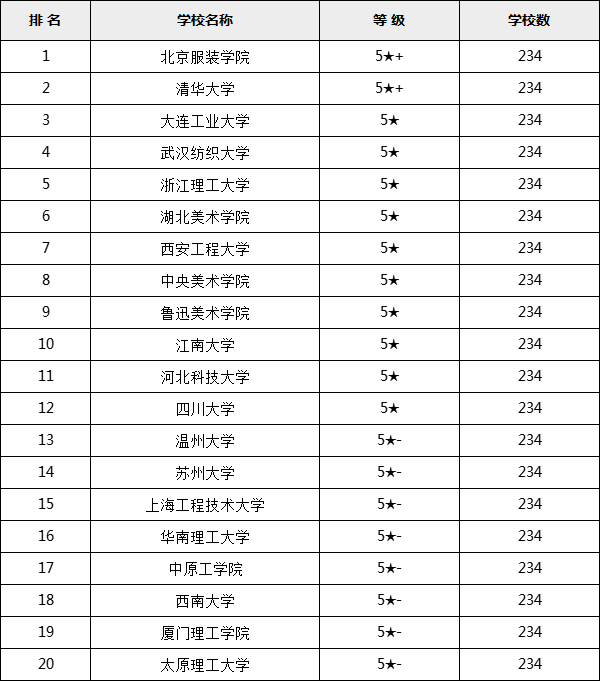 | 排 名 | 学校名称 | 等 级 | 学校数 |
|---|---|---|---|
| 1 | 北京服装学院 | 5★+ | 234 |
| 2 | 清华大学 | 5★+ | 234 |
| 3 | 大连工业大学 | 5★ | 234 |
| 4 | 武汉纺织大学 | 5★ | 234 |
| 5 | 浙江理工大学 | 5★ | 234 |
| 6 | 湖北美术学院 | 5★ | 234 |
| 7 | 西安工程大学 | 5★ | 234 |
| 8 | 中央美术学院 | 5★ | 234 |
| 9 | 鲁迅美术学院 | 5★ | 234 |
| 10 | 江南大学 | 5★ | 234 |
| 11 | 河北科技大学 | 5★ | 234 |
| 12 | 四川大学 | 5★ | 234 |
| 13 | 温州大学 | 5★- | 234 |
| 14 | 苏州大学 | 5★- | 234 |
| 15 | 上海工程技术大学 | 5★- | 234 |
| 16 | 华南理工大学 | 5★- | 234 |
| 17 | 中原工学院 | 5★- | 234 |
| 18 | 西南大学 | 5★- | 234 |
| 19 | 厦门理工学院 | 5★- | 234 |
| 20 | 太原理工大学 | 5★- | 234 |